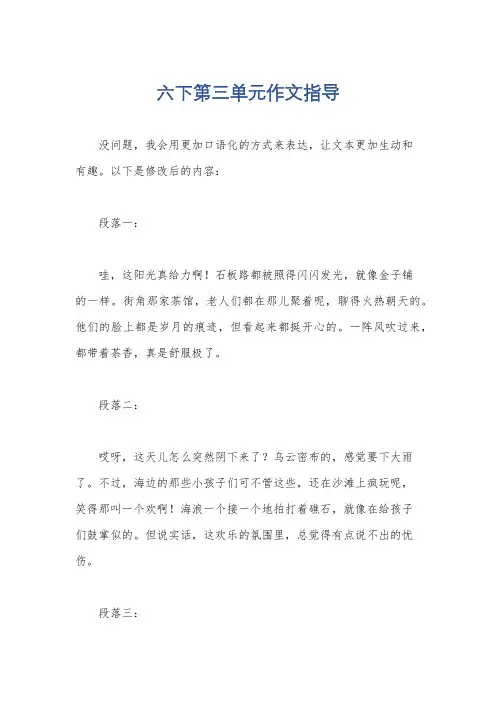 六下第三单元作文指导

没问题，我会用更加口语化的方式来表达，让文本更加生动和有趣。以下是修改后的内容：

段落一：

哇，这阳光真给力啊！石板路都被照得闪闪发光，就像金子铺的一样。街角那家茶馆，老人们都在那儿聚着呢，聊得火热朝天的。他们的脸上都是岁月的痕迹，但看起来都挺开心的。一阵风吹过来，都带着茶香，真是舒服极了。

段落二：

哎呀，这天儿怎么突然阴下来了？乌云密布的，感觉要下大雨了。不过，海边的那些小孩子们可不管这些，还在沙滩上疯玩呢，笑得那叫一个欢啊！海浪一个接一个地拍打着礁石，就像在给孩子们鼓掌似的。但说实话，这欢乐的氛围里，总觉得有点说不出的忧伤。

段落三：